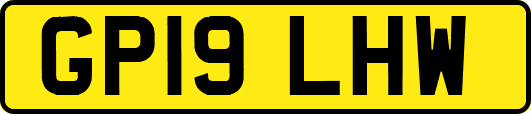 GP19 LHW